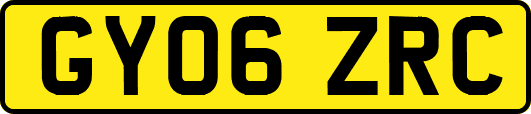 GY06 ZRC